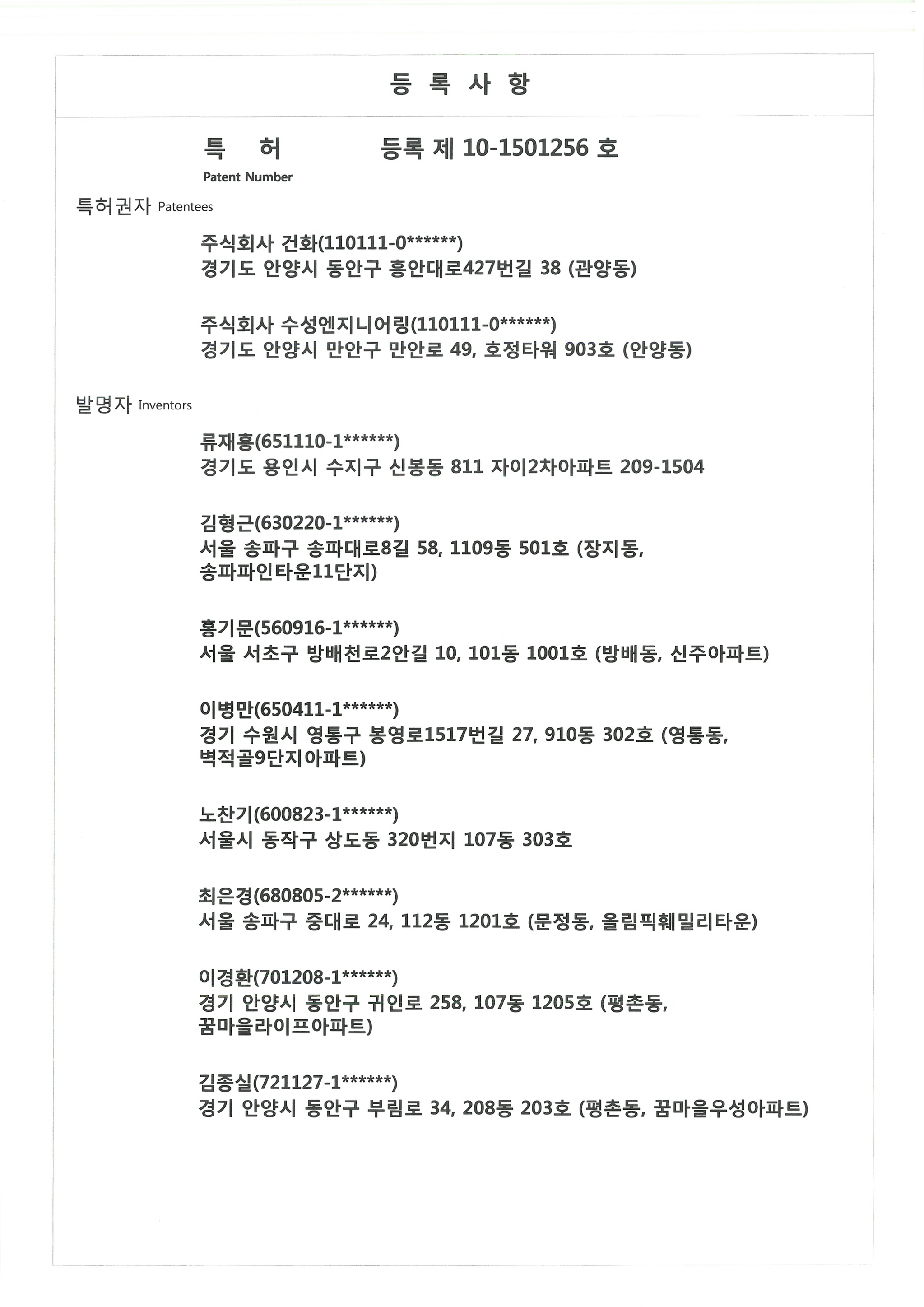 등 록 사 항

특 허 등록 제 10-1501256 호

Patent Number

특허권자 Patentees

주식회사 건화(110111-0******)
경기도 안양시 동안구 흥안대로427번길 38 (관양동)

주식회사 수성엔지니어링(110111-0******)
경기도 안양시 만안구 만안로 49, 호정타워 903호 (안양동)

발명자 Inventors

류재홍(651110-1******)
경기도 용인시 수지구 신봉동 811 자이2차아파트 209-1504

김형근(630220-1******)
서울 송파구 송파대로8길 58, 1109동 501호 (장지동, 송파파인타운11단지)

홍기문(560916-1******)
서울 서초구 방배천로2안길 10, 101동 1001호 (방배동, 신주아파트)

이병만(650411-1******)
경기 수원시 영통구 봉영로1517번길 27, 910동 302호 (영통동, 벽적골9단지아파트)

노찬기(600823-1******)
서울시 동작구 상도동 320번지 107동 303호

최은경(680805-2******)
서울 송파구 중대로 24, 112동 1201호 (문정동, 올림픽훼밀리타운)

이경환(701208-1******)
경기 안양시 동안구 귀인로 258, 107동 1205호 (평촌동, 꿈마을라이프아파트)

김종실(721127-1******)
경기 안양시 동안구 부림로 34, 208동 203호 (평촌동, 꿈마을우성아파트)